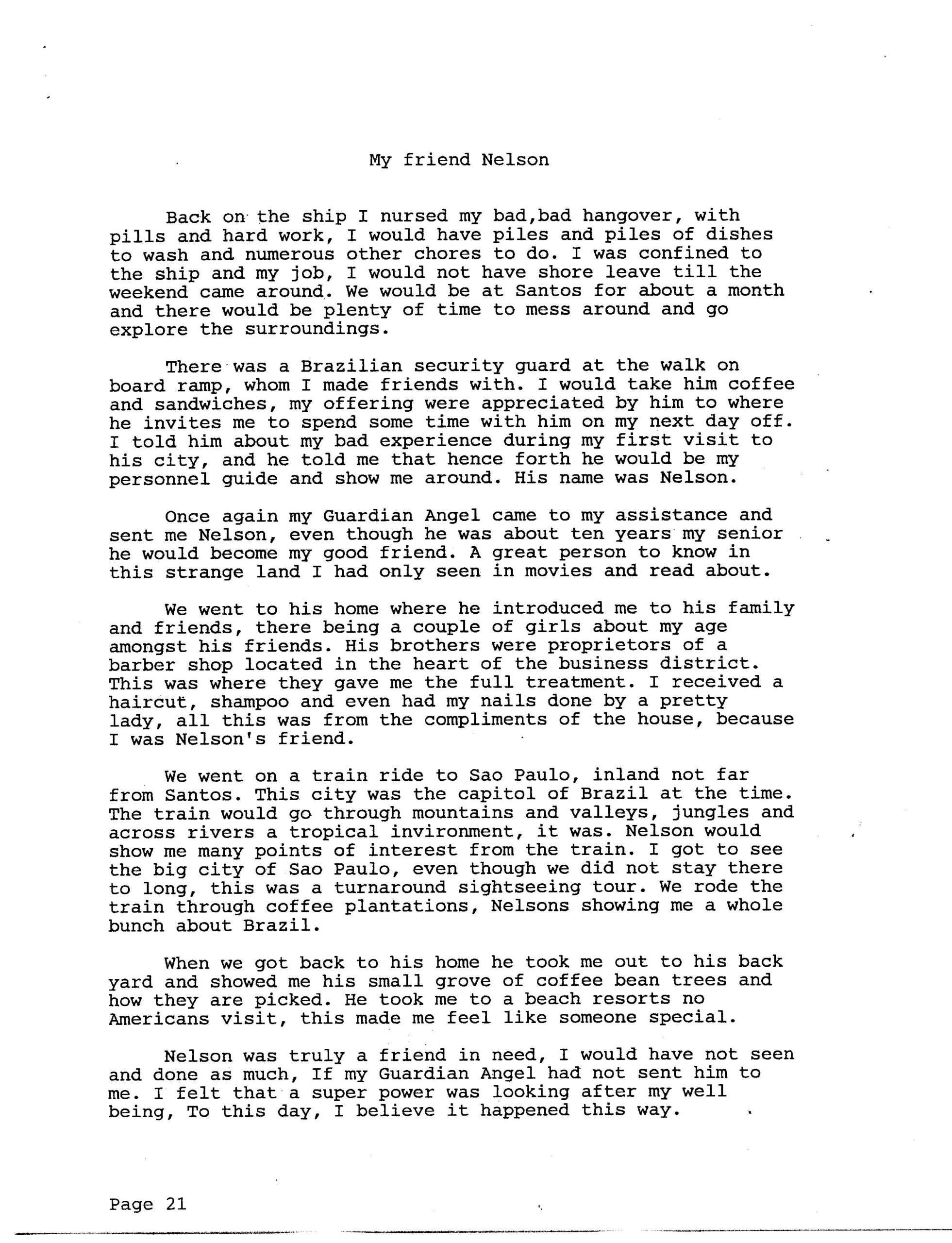 My friend Nelson

Back on the ship I nursed my bad,bad hangover, with pills and hard work, I would have piles and piles of dishes to wash and numerous other chores to do. I was confined to the ship and my job, I would not have shore leave till the weekend came around. We would be at Santos for about a month and there would be plenty of time to mess around and go explore the surroundings.

There was a Brazilian security guard at the walk on board ramp, whom I made friends with. I would take him coffee and sandwiches, my offering were appreciated by him to where he invites me to spend some time with him on my next day off. I told him about my bad experience during my first visit to his city, and he told me that hence forth he would be my personnel guide and show me around. His name was Nelson.

Once again my Guardian Angel came to my assistance and sent me Nelson, even though he was about ten years my senior he would become my good friend. A great person to know in this strange land I had only seen in movies and read about.

We went to his home where he introduced me to his family and friends, there being a couple of girls about my age amongst his friends. His brothers were proprietors of a barber shop located in the heart of the business district. This was where they gave me the full treatment. I received a haircut, shampoo and even had my nails done by a pretty lady, all this was from the compliments of the house, because I was Nelson's friend.

We went on a train ride to Sao Paulo, inland not far from Santos. This city was the capitol of Brazil at the time. The train would go through mountains and valleys, jungles and across rivers a tropical invironment, it was. Nelson would show me many points of interest from the train. I got to see the big city of Sao Paulo, even though we did not stay there to long, this was a turnaround sightseeing tour. We rode the train through coffee plantations, Nelsons showing me a whole bunch about Brazil.

When we got back to his home he took me out to his back yard and showed me his small grove of coffee bean trees and how they are picked. He took me to a beach resorts no Americans visit, this made me feel like someone special.

Nelson was truly a friend in need, I would have not seen and done as much, If my Guardian Angel had not sent him to me. I felt that a super power was looking after my well being, To this day, I believe it happened this way.

Page 21